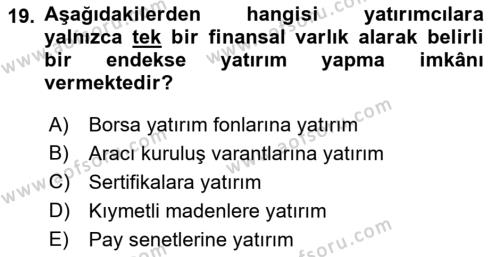 19. Aşağıdakilerden hangisi yatırımcılara yalnızca tek bir finansal varlık alarak belirli bir endekse yatırım yapma imkânı vermektedir?

A) Borsa yatırım fonlarına yatırım
B) Aracı kuruluş varantlarına yatırım
C) Sertifikalara yatırım
D) Kıymetli madenlere yatırım
E) Pay senetlerine yatırım

www.aofsoru.com